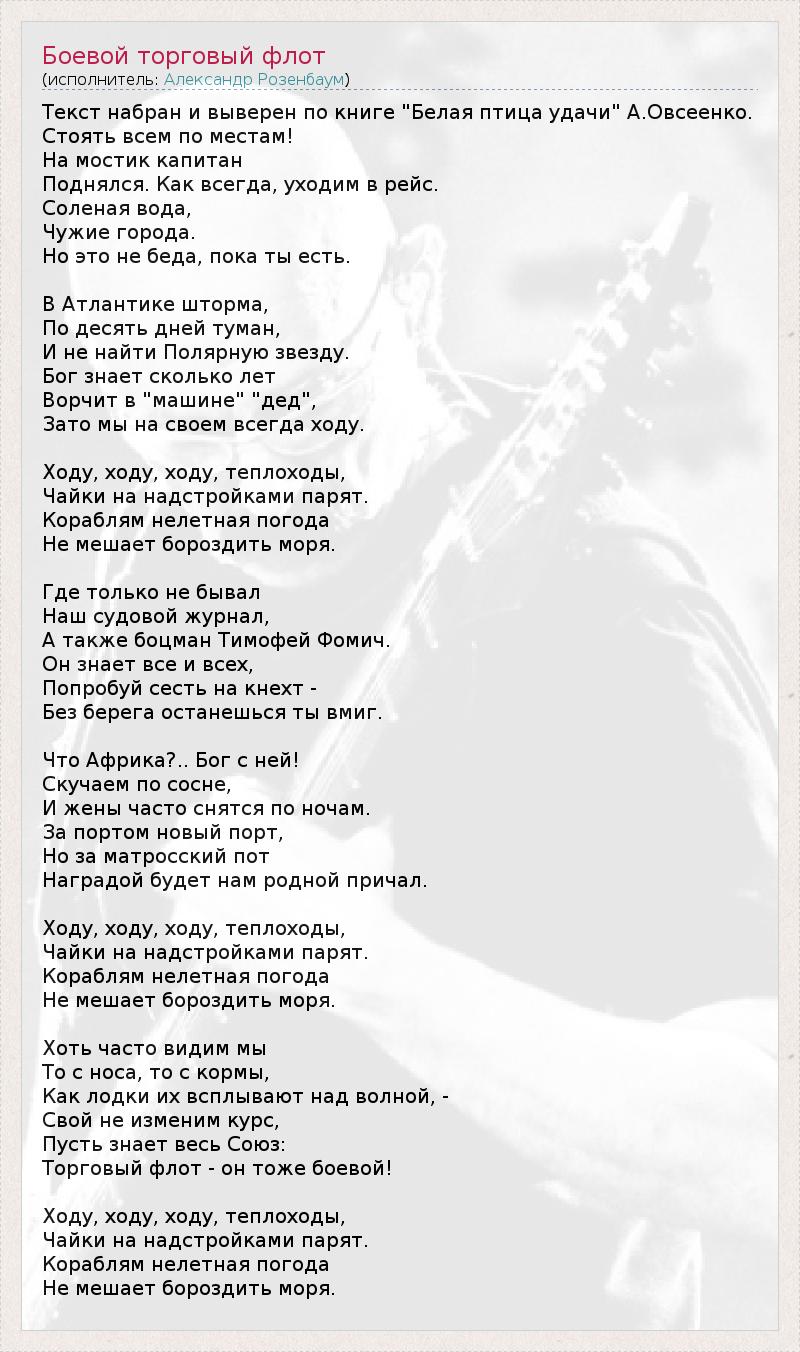 Боевой торговый флот
(исполнитель: Александр Розенбаум)

Текст набран и выверен по книге "Белая птица удачи" А.Овсеенко.
Стоять всем по местам!
На мостик капитан
Поднялся. Как всегда, уходим в рейс.
Соленая вода,
Чужие города.
Но это не беда, пока ты есть.

В Атлантике шторма,
По десять дней туман,
И не найти Полярную звезду.
Бог знает сколько лет
Ворчит в "машине" "дед",
Зато мы на своем всегда ходу.

Ходу, ходу, ходу, теплоходы,
Чайки на надстройками парят.
Кораблям нелетная погода
Не мешает бороздить моря.

Где только не бывал
Наш судовой журнал,
А также боцман Тимофей Фомич.
Он знает все и всех,
Попробуй сесть на кнехт -
Без берега останешься ты вмиг.

Что Африка?.. Бог с ней!
Скучаем по сосне,
И жены часто снятся по ночам.
За портом новый порт,
Но за матросский пот
Наградой будет нам родной причал.

Ходу, ходу, ходу, теплоходы,
Чайки на надстройками парят.
Кораблям нелетная погода
Не мешает бороздить моря.

Хоть часто видим мы
То с носа, то с кормы,
Как лодки их всплывают над волной, -
Свой не изменим курс,
Пусть знает весь Союз:
Торговый флот - он тоже боевой!

Ходу, ходу, ходу, теплоходы,
Чайки на надстройками парят.
Кораблям нелетная погода
Не мешает бороздить моря.